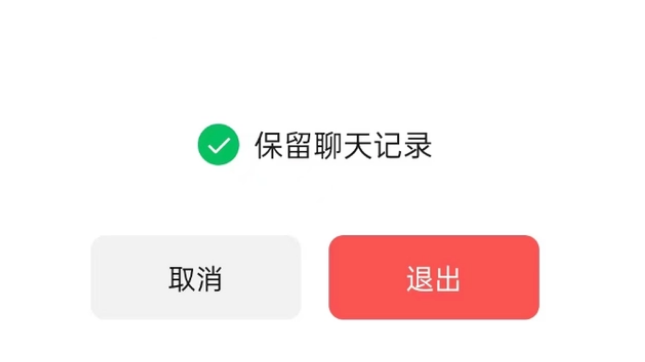 保留聊天记录

取消

退出